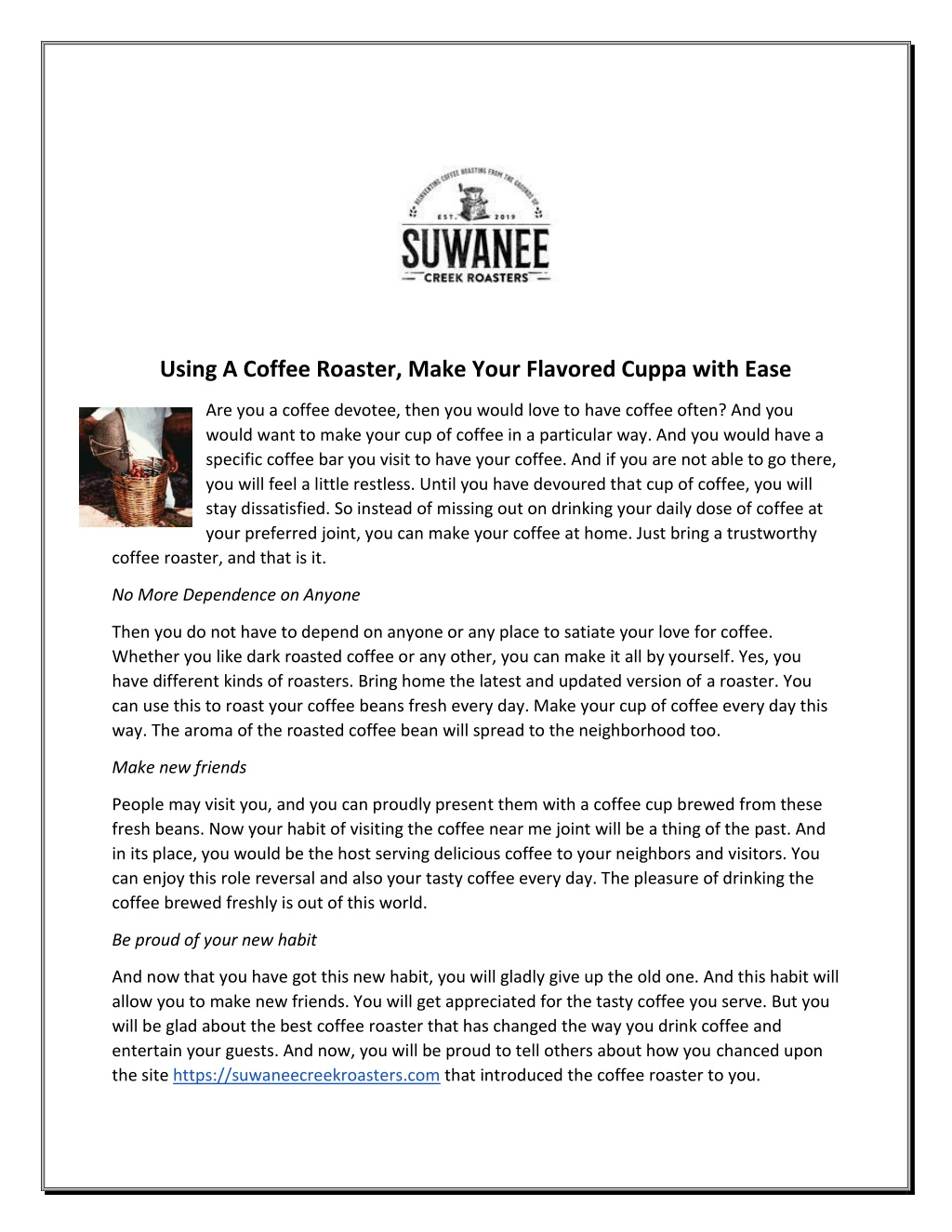 REINVENTING COFFEE ROASTING FROM THE GROUNDS UP
EST. 2019
SUWANEE
CREEK ROASTERS

Using A Coffee Roaster, Make Your Flavored Cuppa with Ease

Are you a coffee devotee, then you would love to have coffee often? And you would want to make your cup of coffee in a particular way. And you would have a specific coffee bar you visit to have your coffee. And if you are not able to go there, you will feel a little restless. Until you have devoured that cup of coffee, you will stay dissatisfied. So instead of missing out on drinking your daily dose of coffee at your preferred joint, you can make your coffee at home. Just bring a trustworthy coffee roaster, and that is it.

No More Dependence on Anyone

Then you do not have to depend on anyone or any place to satiate your love for coffee. Whether you like dark roasted coffee or any other, you can make it all by yourself. Yes, you have different kinds of roasters. Bring home the latest and updated version of a roaster. You can use this to roast your coffee beans fresh every day. Make your cup of coffee every day this way. The aroma of the roasted coffee bean will spread to the neighborhood too.

Make new friends

People may visit you, and you can proudly present them with a coffee cup brewed from these fresh beans. Now your habit of visiting the coffee near me joint will be a thing of the past. And in its place, you would be the host serving delicious coffee to your neighbors and visitors. You can enjoy this role reversal and also your tasty coffee every day. The pleasure of drinking the coffee brewed freshly is out of this world.

Be proud of your new habit

And now that you have got this new habit, you will gladly give up the old one. And this habit will allow you to make new friends. You will get appreciated for the tasty coffee you serve. But you will be glad about the best coffee roaster that has changed the way you drink coffee and entertain your guests. And now, you will be proud to tell others about how you chanced upon the site https://suwaneecreekroasters.com that introduced the coffee roaster to you.